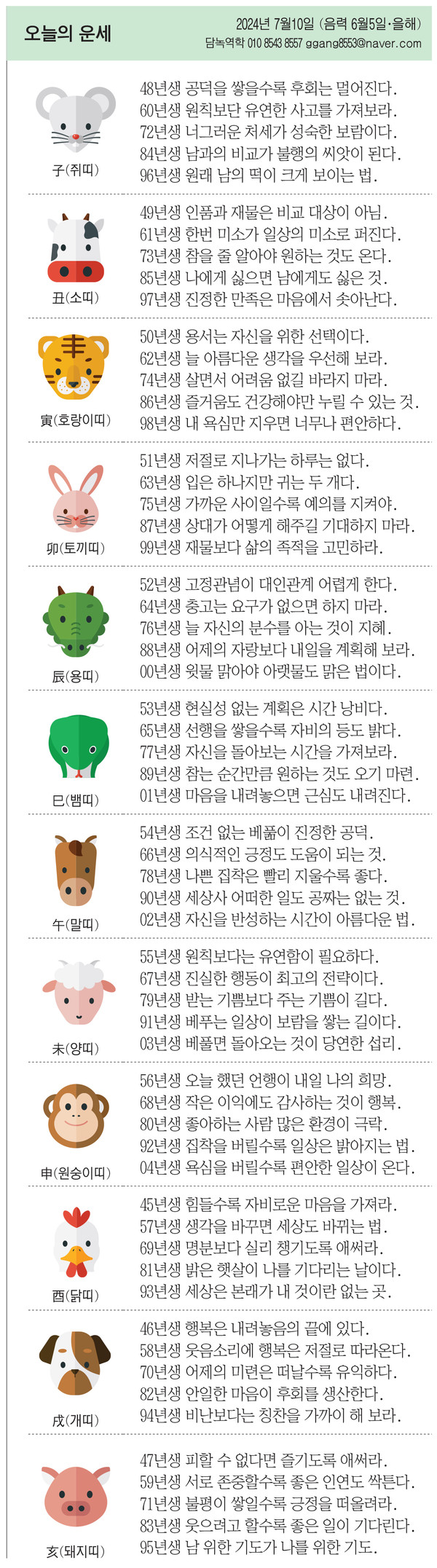 오늘의 운세

2024년 7월10일 (음력 6월5일·을해)
담녹역학 010 8543 8557 ggang8553@naver.com

子(쥐띠)
48년생 공덕을 쌓을수록 후회는 멀어진다.
60년생 원칙보단 유연한 사고를 가져보라.
72년생 너그러운 처세가 성숙한 보람이다.
84년생 남과의 비교가 불행의 씨앗이 된다.
96년생 원래 남의 떡이 크게 보이는 법.

丑(소띠)
49년생 인품과 재물은 비교 대상이 아님.
61년생 한번 미소가 일상의 미소로 퍼진다.
73년생 참을 줄 알아야 원하는 것도 온다.
85년생 나에게 싫으면 남에게도 싫은 것.
97년생 진정한 만족은 마음에서 솟아난다.

寅(호랑이띠)
50년생 용서는 자신을 위한 선택이다.
62년생 늘 아름다운 생각을 우선해 보라.
74년생 살면서 어려움 없길 바라지 마라.
86년생 즐거움도 건강해야만 누릴 수 있는 것.
98년생 내 욕심만 지우면 너무나 편안하다.

卯(토끼띠)
51년생 저절로 지나가는 하루는 없다.
63년생 입은 하나지만 귀는 두 개다.
75년생 가까운 사이일수록 예의를 지켜야.
87년생 상대가 어떻게 해주길 기대하지 마라.
99년생 재물보다 삶의 족적을 고민하라.

辰(용띠)
52년생 고정관념이 대인관계 어렵게 한다.
64년생 충고는 요구가 없으면 하지 마라.
76년생 늘 자신의 분수를 아는 것이 지혜.
88년생 어제의 자랑보다 내일을 계획해 보라.
00년생 윗물 맑아야 아랫물도 맑은 법이다.

巳(뱀띠)
53년생 현실성 없는 계획은 시간 낭비다.
65년생 선행을 쌓을수록 자비의 등도 밝다.
77년생 자신을 돌아보는 시간을 가져보라.
89년생 참는 순간만큼 원하는 것도 오기 마련.
01년생 마음을 내려놓으면 근심도 내려진다.

午(말띠)
54년생 조건 없는 베풂이 진정한 공덕.
66년생 의식적인 긍정도 도움이 되는 것.
78년생 나쁜 집착은 빨리 지울수록 좋다.
90년생 세상사 어떠한 일도 공짜는 없는 것.
02년생 자신을 반성하는 시간이 아름다운 법.

未(양띠)
55년생 원칙보다는 유연함이 필요하다.
67년생 진실한 행동이 최고의 전략이다.
79년생 받는 기쁨보다 주는 기쁨이 길다.
91년생 베푸는 일상이 보람을 쌓는 길이다.
03년생 베풀면 돌아오는 것이 당연한 섭리.

申(원숭이띠)
56년생 오늘 했던 언행이 내일 나의 희망.
68년생 작은 이익에도 감사하는 것이 행복.
80년생 좋아하는 사람 많은 환경이 극락.
92년생 집착을 버릴수록 일상은 밝아지는 법.
04년생 욕심을 버릴수록 편안한 일상이 온다.

酉(닭띠)
45년생 힘들수록 자비로운 마음을 가져라.
57년생 생각을 바꾸면 세상도 바뀌는 법.
69년생 명분보다 실리 챙기도록 애써라.
81년생 밝은 햇살이 나를 기다리는 날이다.
93년생 세상은 본래가 내 것이란 없는 곳.

戌(개띠)
46년생 행복은 내려놓음의 끝에 있다.
58년생 웃음소리에 행복은 저절로 따라온다.
70년생 어제의 미련은 떠날수록 유익하다.
82년생 안일한 마음이 후회를 생산한다.
94년생 비난보다는 칭찬을 가까이 해 보라.

亥(돼지띠)
47년생 피할 수 없다면 즐기도록 애써라.
59년생 서로 존중할수록 좋은 인연도 싹튼다.
71년생 불평이 쌓일수록 긍정을 떠올려라.
83년생 웃으려고 할수록 좋은 일이 기다린다.
95년생 남 위한 기도가 나를 위한 기도.